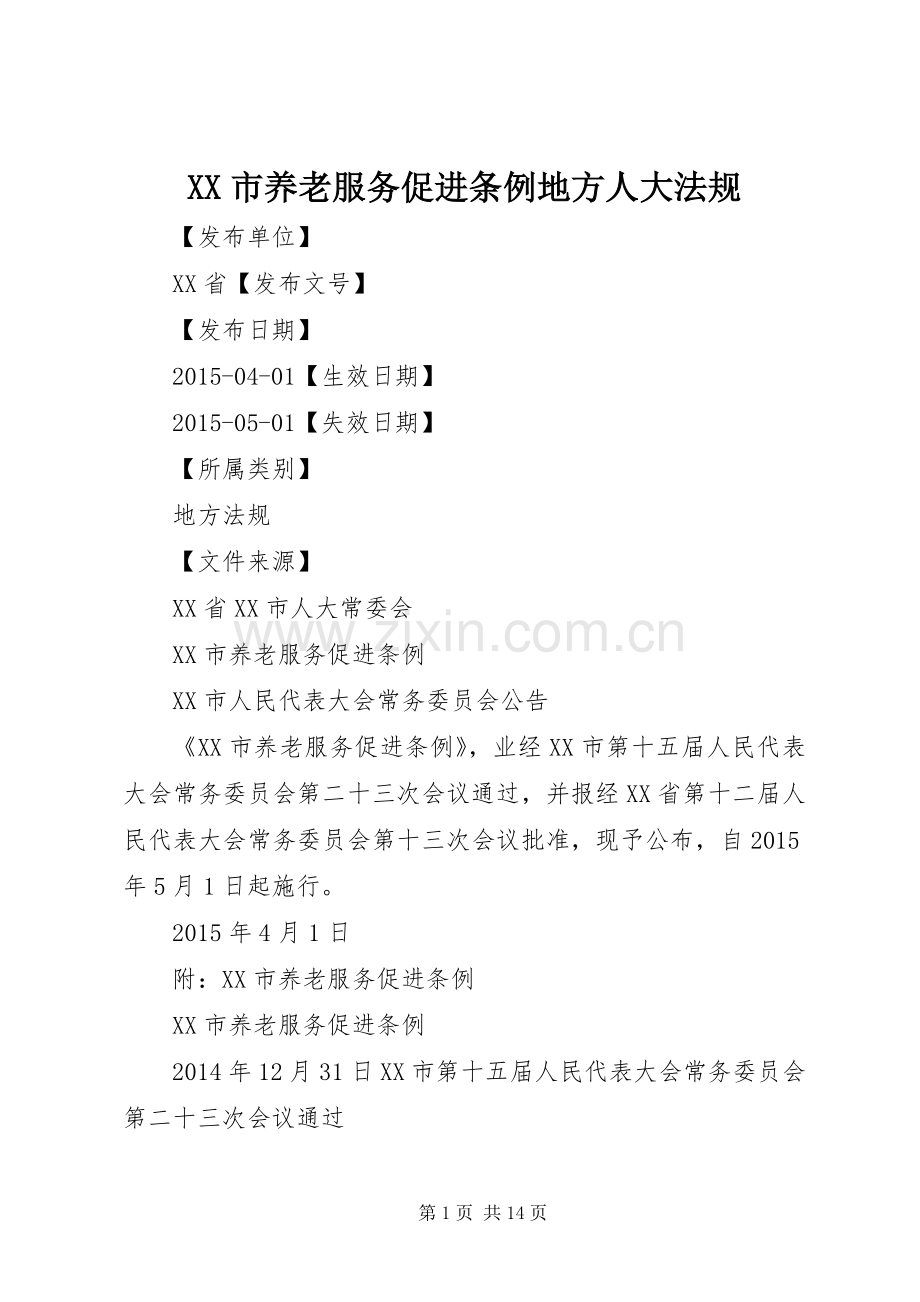 XX市养老服务促进条例地方人大法规

【发布单位】

XX省【发布文号】

【发布日期】

2015-04-01【生效日期】

2015-05-01【失效日期】

【所属类别】

地方法规

【文件来源】

XX省XX市人大常委会

XX市养老服务促进条例

XX市人民代表大会常务委员会公告

《XX市养老服务促进条例》，业经XX市第十五届人民代表大会常务委员会第二十三次会议通过，并报经XX省第十二届人民代表大会常务委员会第十三次会议批准，现予公布，自2015年5月1日起施行。

2015年4月1日

附：XX市养老服务促进条例

XX市养老服务促进条例

2014年12月31日XX市第十五届人民代表大会常务委员会第二十三次会议通过

第1页 共14页

www.zixin.com.cn